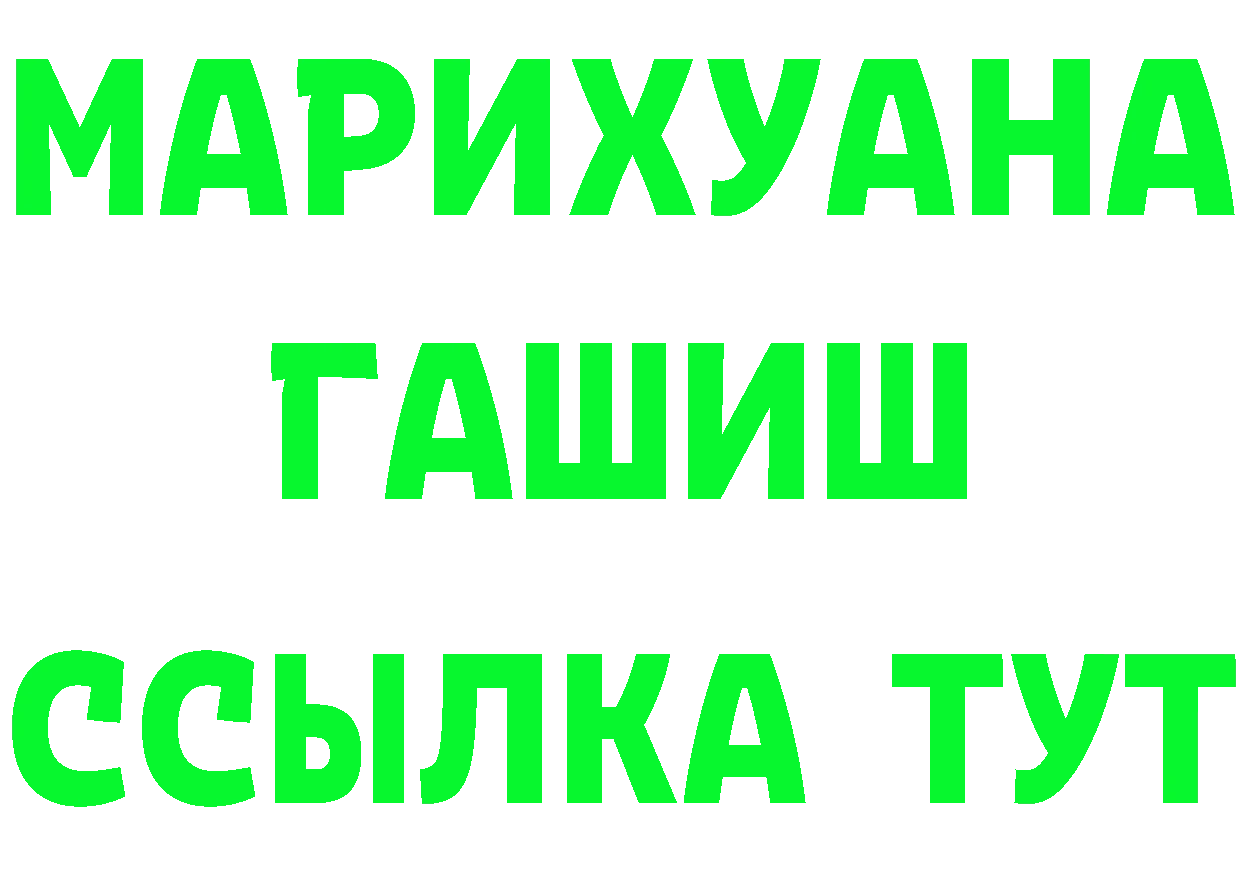 МАРИХУАНА
ГАШИШ
ССЫЛКА ТУТ